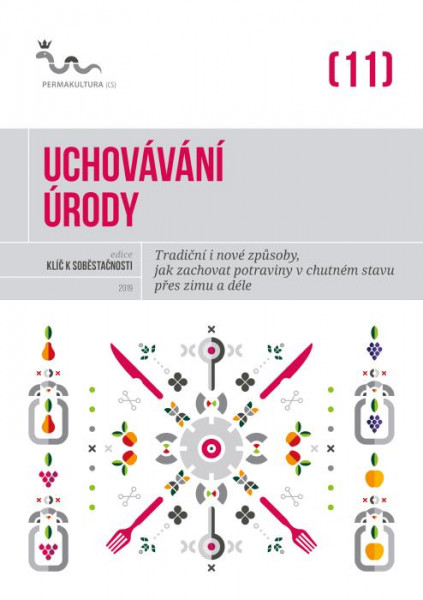 PERMAKULTURA (CS)

(11)

UCHOVÁVÁNÍ ÚRODY

edice
KLÍČ K SOBĚSTAČNOSTI

2019

Tradiční i nové způsoby, jak zachovat potraviny v chutném stavu přes zimu a déle